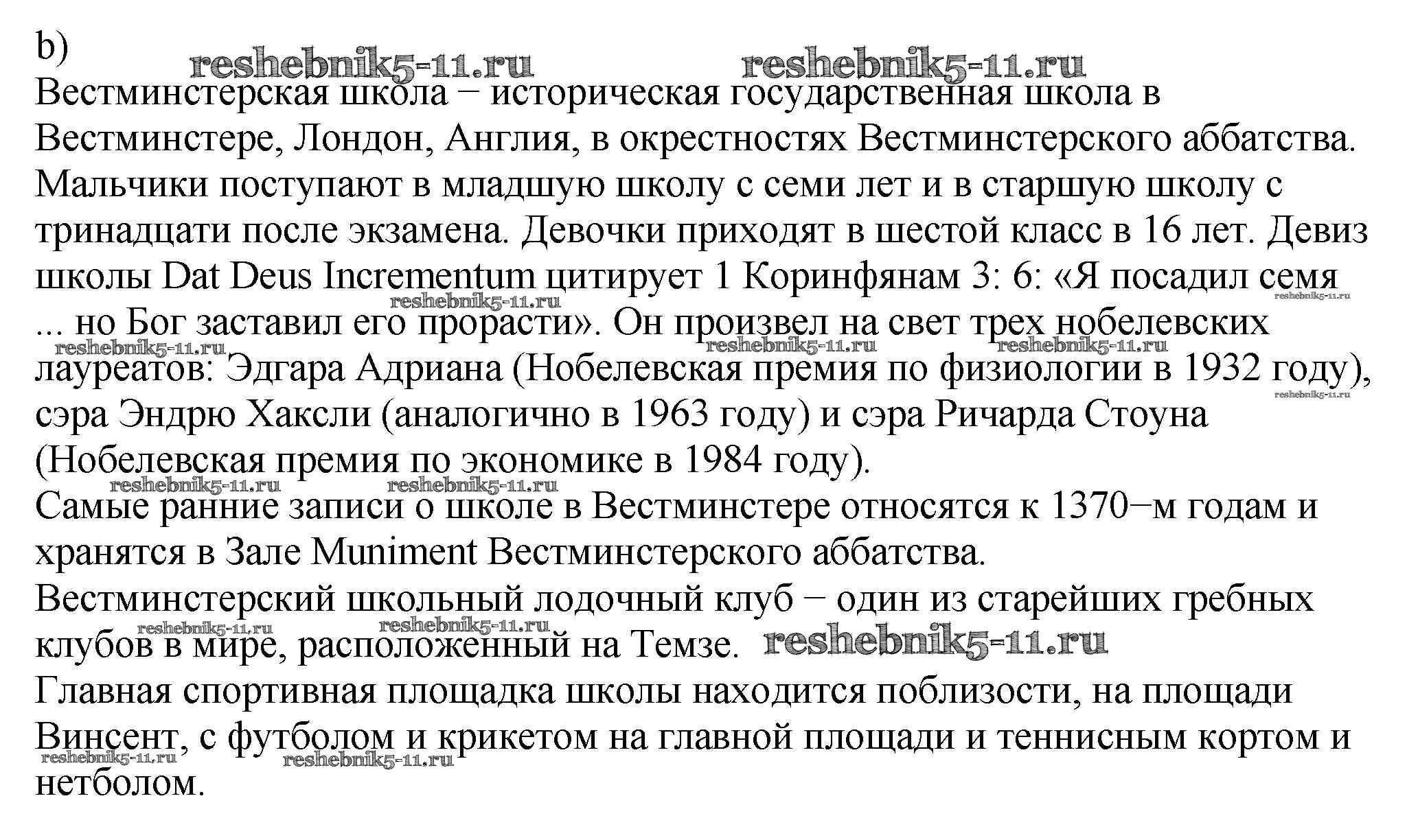 b)
reshebnik5-11.ru reshebnik5-11.ru
Вестминстерская школа − историческая государственная школа в Вестминстере, Лондон, Англия, в окрестностях Вестминстерского аббатства. Мальчики поступают в младшую школу с семи лет и в старшую школу с тринадцати после экзамена. Девочки приходят в шестой класс в 16 лет. Девиз школы Dat Deus Incrementum цитирует 1 Коринфянам 3: 6: «Я посадил семя ... но Бог заставил его прорасти». Он произвел на свет трех нобелевских лауреатов: Эдгара Адриана (Нобелевская премия по физиологии в 1932 году), сэра Эндрю Хаксли (аналогично в 1963 году) и сэра Ричарда Стоуна (Нобелевская премия по экономике в 1984 году).
reshebnik5-11.ru reshebnik5-11.ru reshebnik5-11.ru reshebnik5-11.ru reshebnik5-11.ru reshebnik5-11.ru reshebnik5-11.ru reshebnik5-11.ru
Самые ранние записи о школе в Вестминстере относятся к 1370−м годам и хранятся в Зале Muniment Вестминстерского аббатства.
Вестминстерский школьный лодочный клуб − один из старейших гребных клубов в мире, расположенный на Темзе. reshebnik5-11.ru
reshebnik5-11.ru reshebnik5-11.ru
Главная спортивная площадка школы находится поблизости, на площади Винсент, с футболом и крикетом на главной площади и теннисным кортом и нетболом.
reshebnik5-11.ru reshebnik5-11.ru